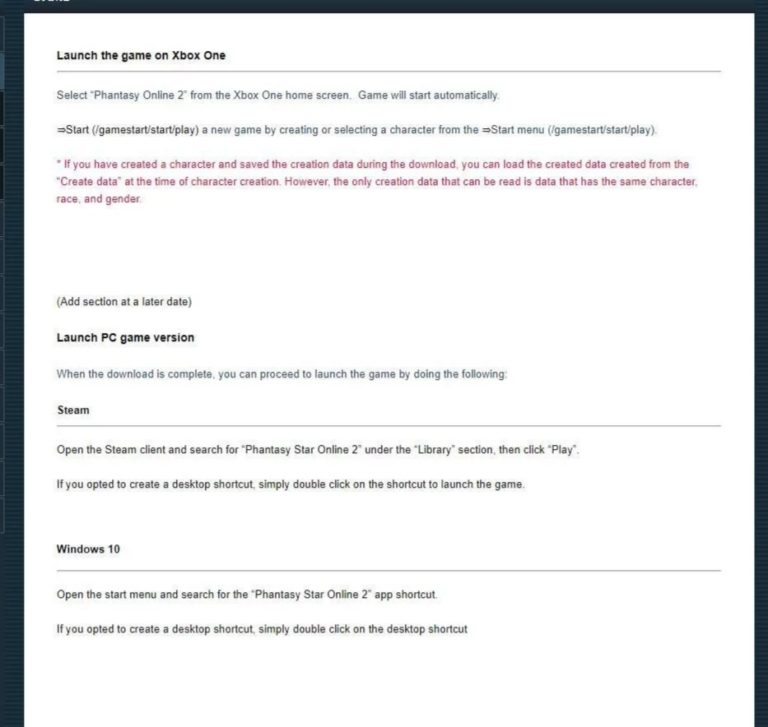 Launch the game on Xbox One

Select "Phantasy Online 2" from the Xbox One home screen. Game will start automatically.

⇒Start (/gamestart/start/play) a new game by creating or selecting a character from the ⇒Start menu (/gamestart/start/play).

* If you have created a character and saved the creation data during the download, you can load the created data created from the "Create data" at the time of character creation. However, the only creation data that can be read is data that has the same character, race, and gender.

(Add section at a later date)

Launch PC game version

When the download is complete, you can proceed to launch the game by doing the following:

Steam

Open the Steam client and search for "Phantasy Star Online 2" under the "Library" section, then click "Play".

If you opted to create a desktop shortcut, simply double click on the shortcut to launch the game.

Windows 10

Open the start menu and search for the "Phantasy Star Online 2" app shortcut.

If you opted to create a desktop shortcut, simply double click on the desktop shortcut